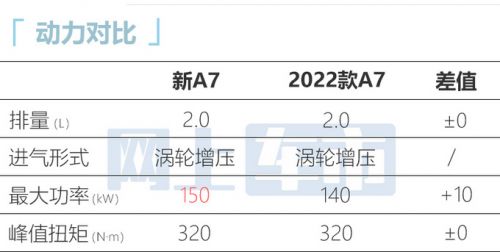 「 动力对比 」

| | 新A7 | 2022款A7 | 差值 |
|---|---|---|---|
| 排量 (L) | 2.0 | 2.0 | ±0 |
| 进气形式 | 涡轮增压 | 涡轮增压 | / |
| 最大功率 (kW) | 150 | 140 | +10 |
| 峰值扭矩 (N·m) | 320 | 320 | ±0 |

网上车市